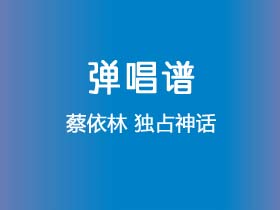 弹唱谱

蔡依林 独占神话